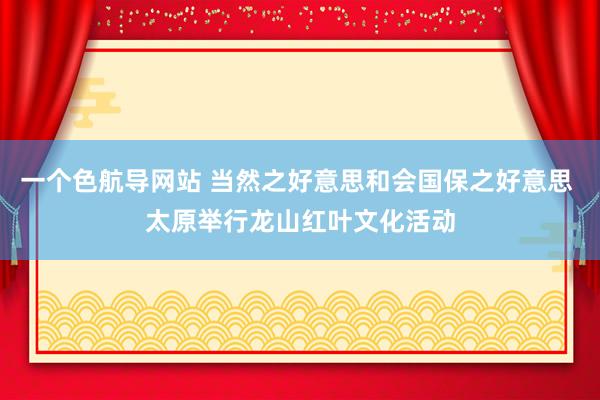 一个色航导网站 当然之好意思和会国保之好意思
太原举行龙山红叶文化活动